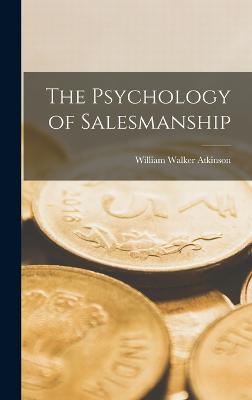 The Psychology of Salesmanship

William Walker Atkinson

2016

5

INDIA